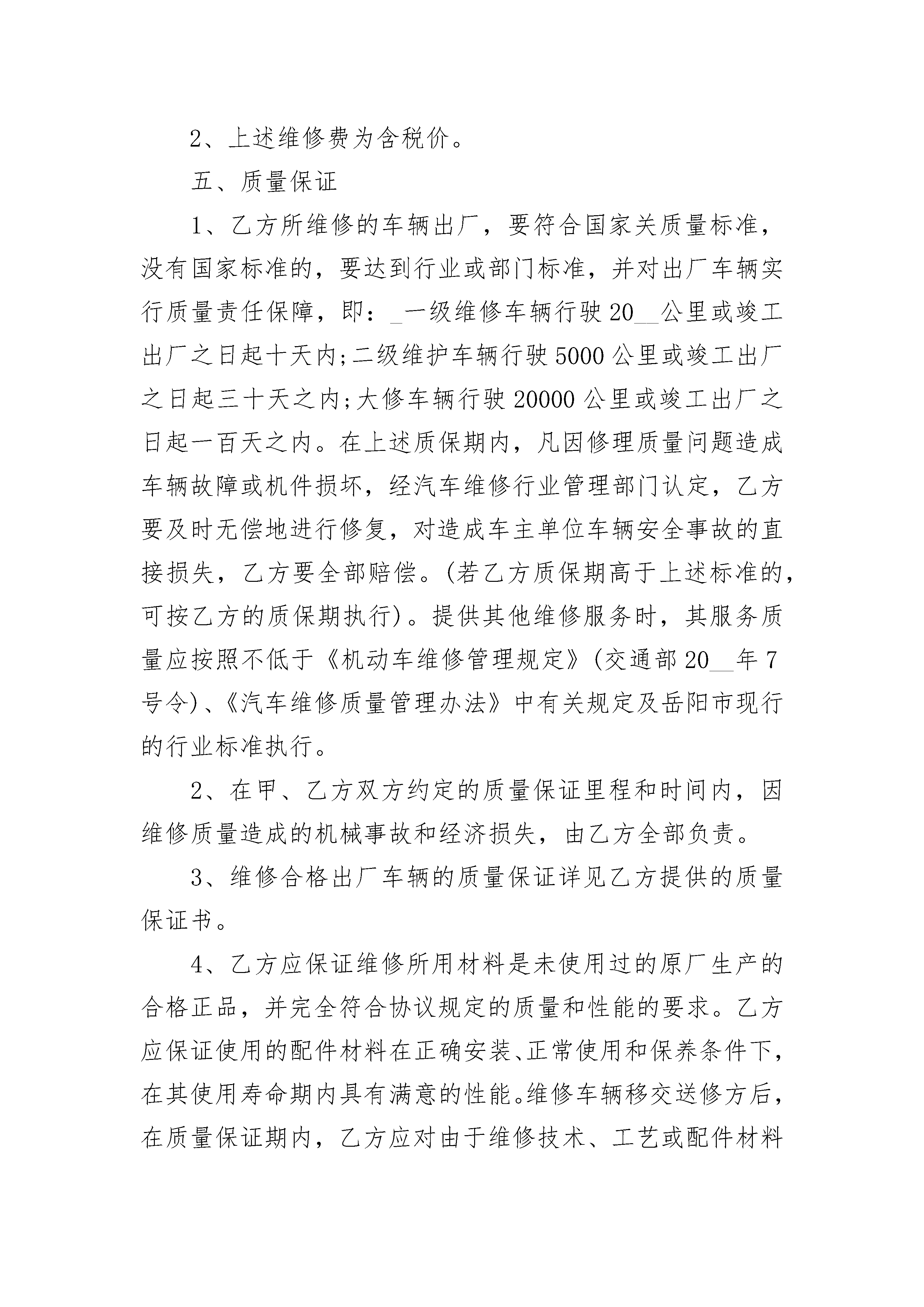 2、上述维修费为含税价。

五、质量保证

1、乙方所维修的车辆出厂，要符合国家关质量标准，没有国家标准的，要达到行业或部门标准，并对出厂车辆实行质量责任保障，即：_一级维修车辆行驶20__公里或竣工出厂之日起十天内;二级维护车辆行驶5000公里或竣工出厂之日起三十天之内;大修车辆行驶20000公里或竣工出厂之日起一百天之内。在上述质保期内，凡因修理质量问题造成车辆故障或机件损坏，经汽车维修行业管理部门认定，乙方要及时无偿地进行修复，对造成车主单位车辆安全事故的直接损失，乙方要全部赔偿。(若乙方质保期高于上述标准的，可按乙方的质保期执行)。提供其他维修服务时，其服务质量应按照不低于《机动车维修管理规定》(交通部20__年7号令)、《汽车维修质量管理办法》中有关规定及岳阳市现行的行业标准执行。

2、在甲、乙方双方约定的质量保证里程和时间内，因维修质量造成的机械事故和经济损失，由乙方全部负责。

3、维修合格出厂车辆的质量保证详见乙方提供的质量保证书。

4、乙方应保证维修所用材料是未使用过的原厂生产的合格正品，并完全符合协议规定的质量和性能的要求。乙方应保证使用的配件材料在正确安装、正常使用和保养条件下，在其使用寿命期内具有满意的性能。维修车辆移交送修方后，在质量保证期内，乙方应对由于维修技术、工艺或配件材料